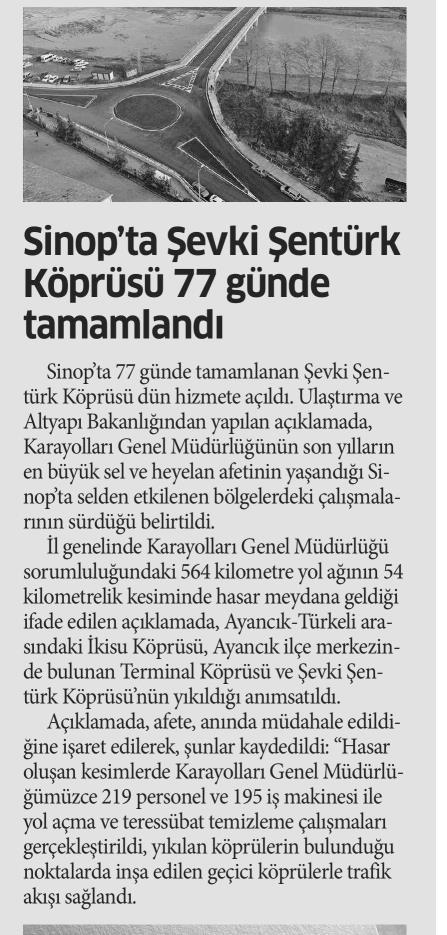 Sinop'ta Şevki Şentürk Köprüsü 77 günde tamamlandı

Sinop'ta 77 günde tamamlanan Şevki Şentürk Köprüsü dün hizmete açıldı. Ulaştırma ve Altyapı Bakanlığından yapılan açıklamada, Karayolları Genel Müdürlüğünün son yılların en büyük sel ve heyelan afetinin yaşandığı Sinop'ta selden etkilenen bölgelerdeki çalışmalarının sürdüğü belirtildi.

İl genelinde Karayolları Genel Müdürlüğü sorumluluğundaki 564 kilometre yol ağının 54 kilometrelik kesiminde hasar meydana geldiği ifade edilen açıklamada, Ayancık-Türkeli arasındaki İkisu Köprüsü, Ayancık ilçe merkezinde bulunan Terminal Köprüsü ve Şevki Şentürk Köprüsü'nün yıkıldığı anımsatıldı.

Açıklamada, afete, anında müdahale edildiğine işaret edilerek, şunlar kaydedildi: "Hasar oluşan kesimlerde Karayolları Genel Müdürlüğümüzce 219 personel ve 195 iş makinesi ile yol açma ve teressübat temizleme çalışmaları gerçekleştirildi, yıkılan köprülerin bulunduğu noktalarda inşa edilen geçici köprülerle trafik akışı sağlandı.